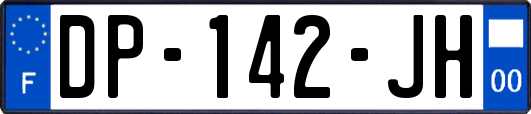 F

DP-142-JH

00